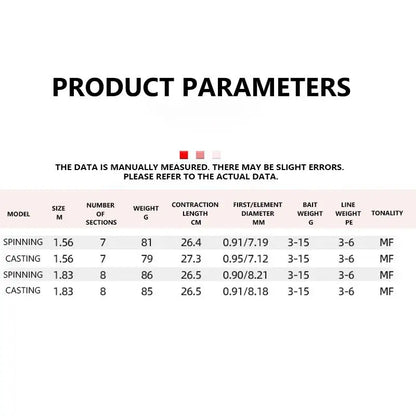 PRODUCT PARAMETERS

THE DATA IS MANUALLY MEASURED. THERE MAY BE SLIGHT ERRORS. PLEASE REFER TO THE ACTUAL DATA.

| MODEL | SIZE M | NUMBER OF SECTIONS | WEIGHT G | CONTRACTION LENGTH CM | FIRST/ELEMENT DIAMETER MM | BAIT WEIGHT G | LINE WEIGHT PE | TONALITY |
|---|---|---|---|---|---|---|---|---|
| SPINNING | 1.56 | 7 | 81 | 26.4 | 0.91/7.19 | 3-15 | 3-6 | MF |
| CASTING | 1.56 | 7 | 79 | 27.3 | 0.95/7.12 | 3-15 | 3-6 | MF |
| SPINNING | 1.83 | 8 | 86 | 26.5 | 0.90/8.21 | 3-15 | 3-6 | MF |
| CASTING | 1.83 | 8 | 85 | 26.5 | 0.91/8.18 | 3-15 | 3-6 | MF |